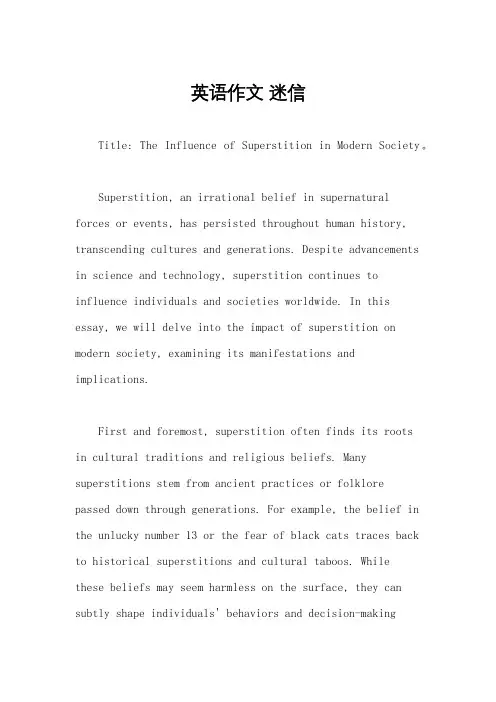 英语作文 迷信

Title: The Influence of Superstition in Modern Society。

Superstition, an irrational belief in supernatural forces or events, has persisted throughout human history, transcending cultures and generations. Despite advancements in science and technology, superstition continues to influence individuals and societies worldwide. In this essay, we will delve into the impact of superstition on modern society, examining its manifestations and implications.

First and foremost, superstition often finds its roots in cultural traditions and religious beliefs. Many superstitions stem from ancient practices or folklore passed down through generations. For example, the belief in the unlucky number 13 or the fear of black cats traces back to historical superstitions and cultural taboos. While these beliefs may seem harmless on the surface, they can subtly shape individuals' behaviors and decision-making